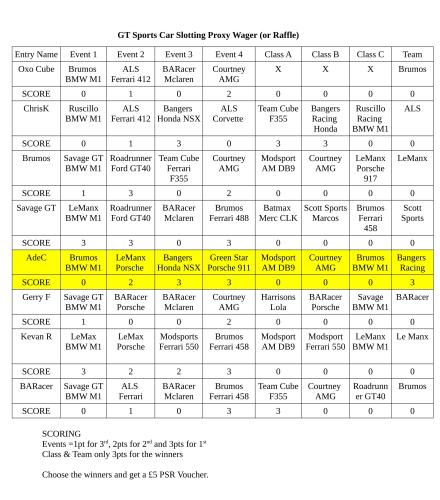 GT Sports Car Slotting Proxy Wager (or Raffle)

| Entry Name | Event 1 | Event 2 | Event 3 | Event 4 | Class A | Class B | Class C | Team |
|---|---|---|---|---|---|---|---|---|
| Oxo Cube | Brumos BMW M1 | ALS Ferrari 412 | BARacer Mclaren | Courtney AMG | X | X | X | Brumos |
| SCORE | 0 | 1 | 0 | 2 | 0 | 0 | 0 | 0 |
| ChrisK | Ruscillo BMW M1 | ALS Ferrari 412 | Bangers Honda NSX | ALS Corvette | Team Cube F355 | Bangers Racing Honda | Ruscillo Racing BMW M1 | ALS |
| SCORE | 0 | 1 | 3 | 0 | 3 | 3 | 0 | 0 |
| Brumos | Savage GT BMW M1 | Roadrunner Ford GT40 | Team Cube Ferrari F355 | Courtney AMG | Modsport AM DB9 | Courtney AMG | LeManx Porsche 917 | LeManx |
| SCORE | 1 | 3 | 0 | 2 | 0 | 0 | 0 | 0 |
| Savage GT | LeManx BMW M1 | Roadrunner Ford GT40 | BARacer Mclaren | Brumos Ferrari 488 | Batmax Merc CLK | Scott Sports Marcos | Brumos Ferrari 458 | Scott Sports |
| SCORE | 3 | 3 | 0 | 3 | 0 | 0 | 0 | 0 |
| AdeC | Brumos BMW M1 | LeManx Porsche | Bangers Honda NSX | Green Star Porsche 911 | Modsport AM DB9 | Courtney AMG | Brumos BMW M1 | Bangers Racing |
| SCORE | 0 | 2 | 3 | 3 | 0 | 0 | 0 | 3 |
| Gerry F | Savage GT BMW M1 | BARacer Porsche | BARacer Mclaren | Courtney AMG | Harrisons Lola | BARacer Porsche | Savage BMW M1 | BARacer |
| SCORE | 1 | 0 | 0 | 2 | 0 | 0 | 0 | 0 |
| Kevan R | LeMax BMW M1 | LeMax Porsche | Modsports Ferrari 550 | Brumos Ferrari 458 | Modsport AM DB9 | Modsport Ferrari 550 | LeManx BMW M1 | Le Manx |
| SCORE | 3 | 2 | 2 | 3 | 0 | 0 | 0 | 0 |
| BARacer | Savage GT BMW M1 | ALS Ferrari | BARacer Mclaren | Brumos Ferrari 458 | Team Cube F355 | Courtney AMG | Roadrunner GT40 | Brumos |
| SCORE | 0 | 1 | 0 | 3 | 3 | 0 | 0 | 0 |

SCORING
Events =1pt for 3$^{rd}$, 2pts for 2$^{nd}$ and 3pts for 1$^{st}$
Class & Team only 3pts for the winners

Choose the winners and get a £5 PSR Voucher.